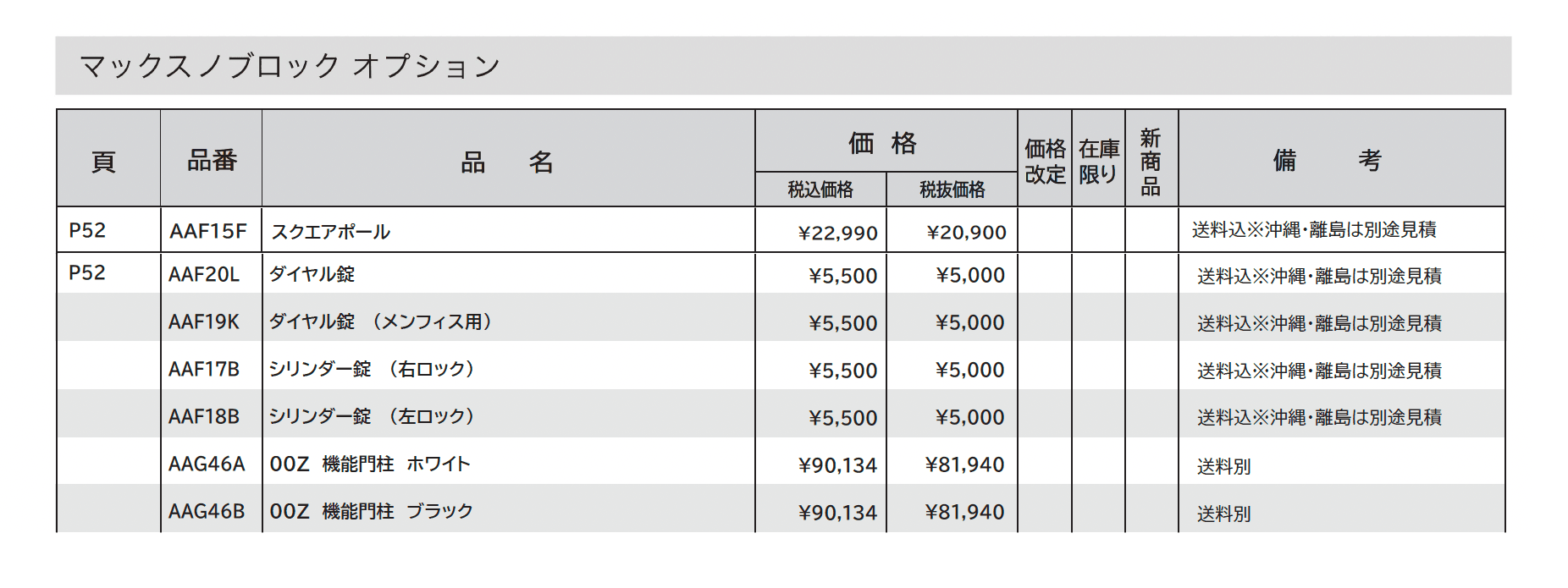 マックスノブロック オプション

| 頁 | 品番 | 品　名 | 価格 税込価格 | 価格 税抜価格 | 価格改定 | 在庫限り | 新商品 | 備　考 |
|---|---|---|---|---|---|---|---|---|
| P52 | AAF15F | スクエアポール | ¥22,990 | ¥20,900 | | | | 送料込※沖縄・離島は別途見積 |
| P52 | AAF20L | ダイヤル錠 | ¥5,500 | ¥5,000 | | | | 送料込※沖縄・離島は別途見積 |
| | AAF19K | ダイヤル錠 （メンフィス用） | ¥5,500 | ¥5,000 | | | | 送料込※沖縄・離島は別途見積 |
| | AAF17B | シリンダー錠 （右ロック） | ¥5,500 | ¥5,000 | | | | 送料込※沖縄・離島は別途見積 |
| | AAF18B | シリンダー錠 （左ロック） | ¥5,500 | ¥5,000 | | | | 送料込※沖縄・離島は別途見積 |
| | AAG46A | 00Z 機能門柱 ホワイト | ¥90,134 | ¥81,940 | | | | 送料別 |
| | AAG46B | 00Z 機能門柱 ブラック | ¥90,134 | ¥81,940 | | | | 送料別 |